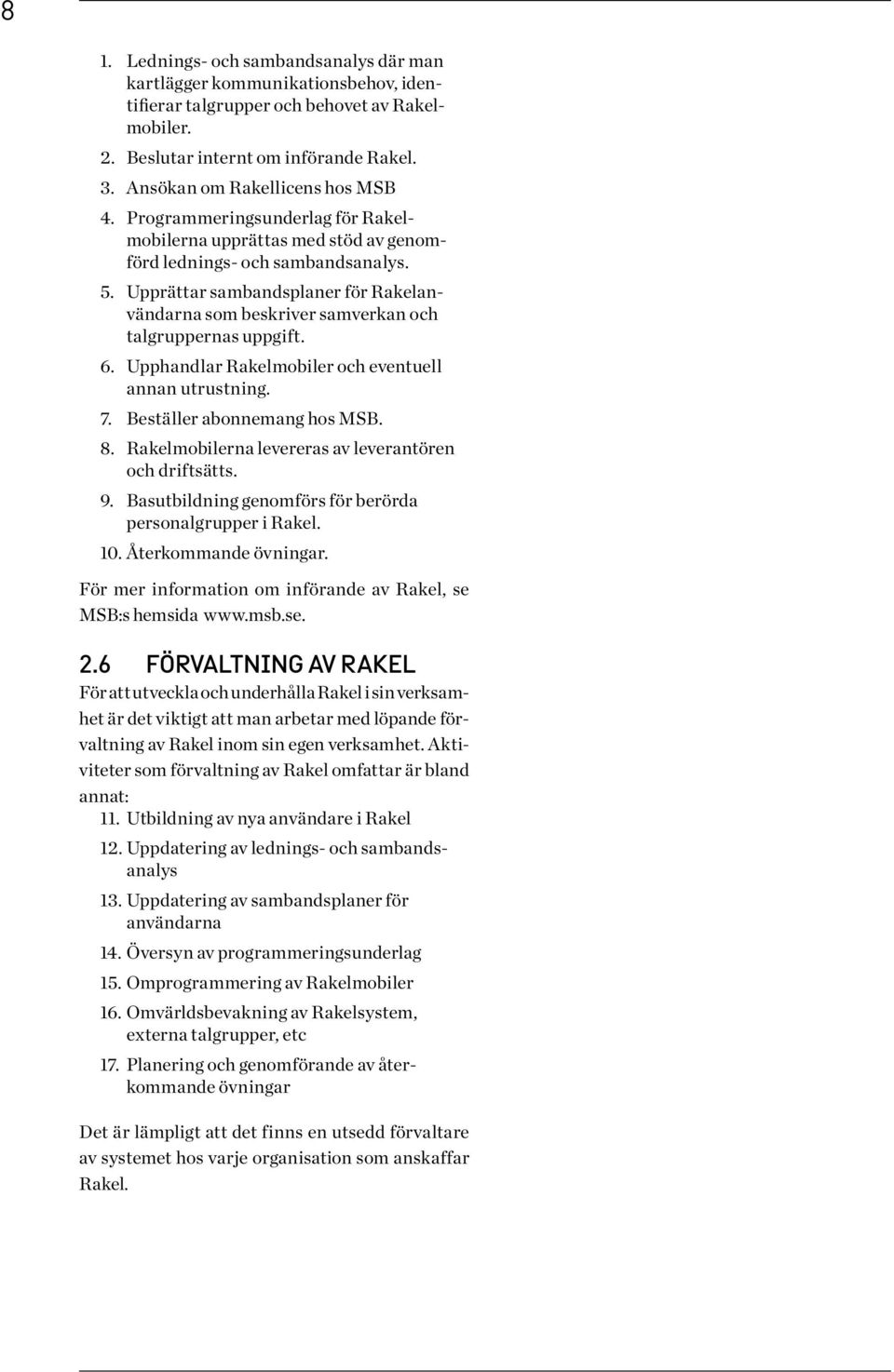 8

1. Lednings- och sambandsanalys där man kartlägger kommunikationsbehov, identifierar talgrupper och behovet av Rakelmobiler.
2. Beslutar internt om införande Rakel.
3. Ansökan om Rakellicens hos MSB
4. Programmeringsunderlag för Rakelmobilerna upprättas med stöd av genomförd lednings- och sambandsanalys.
5. Upprättar sambandsplaner för Rakelanvändarna som beskriver samverkan och talgruppernas uppgift.
6. Upphandlar Rakelmobiler och eventuell annan utrustning.
7. Beställer abonnemang hos MSB.
8. Rakelmobilerna levereras av leverantören och driftsätts.
9. Basutbildning genomförs för berörda personalgrupper i Rakel.
10. Återkommande övningar.

För mer information om införande av Rakel, se MSB:s hemsida www.msb.se.

2.6 FÖRVALTNING AV RAKEL

För att utveckla och underhålla Rakel i sin verksamhet är det viktigt att man arbetar med löpande förvaltning av Rakel inom sin egen verksamhet. Aktiviteter som förvaltning av Rakel omfattar är bland annat:
11. Utbildning av nya användare i Rakel
12. Uppdatering av lednings- och sambandsanalys
13. Uppdatering av sambandsplaner för användarna
14. Översyn av programmeringsunderlag
15. Omprogrammering av Rakelmobiler
16. Omvärldsbevakning av Rakelsystem, externa talgrupper, etc
17. Planering och genomförande av återkommande övningar

Det är lämpligt att det finns en utsedd förvaltare av systemet hos varje organisation som anskaffar Rakel.